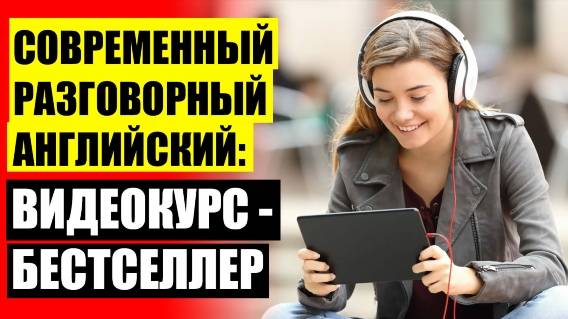 СОВРЕМЕННЫЙ РАЗГОВОРНЫЙ АНГЛИЙСКИЙ:

ВИДЕОКУРС - БЕСТСЕЛЛЕР